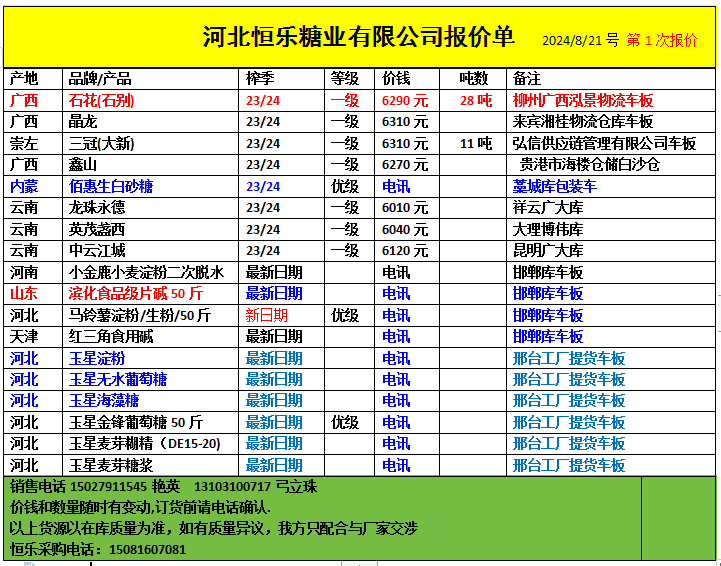 河北恒乐糖业有限公司报价单 2024/8/21 号 第 1 次报价

| 产地 | 品牌/产品 | 榨季 | 等级 | 价钱 | 吨数 | 备注 |
|---|---|---|---|---|---|---|
| 广西 | 石花(石别) | 23/24 | 一级 | 6290 元 | 28 吨 | 柳州广西泓景物流车板 |
| 广西 | 晶龙 | 23/24 | 一级 | 6310 元 | | 来宾湘桂物流仓库车板 |
| 崇左 | 三冠(大新) | 23/24 | 一级 | 6310 元 | 11 吨 | 弘信供应链管理有限公司车板 |
| 广西 | 鑫山 | 23/24 | 一级 | 6270 元 | | 贵港市海楼仓储白沙仓 |
| 内蒙 | 佰惠生白砂糖 | 23/24 | 优级 | 电讯 | | 藁城库包装车 |
| 云南 | 龙珠永德 | 23/24 | 一级 | 6010 元 | | 祥云广大库 |
| 云南 | 英茂盏西 | 23/24 | 一级 | 6040 元 | | 大理博伟库 |
| 云南 | 中云江城 | 23/24 | 一级 | 6120 元 | | 昆明广大库 |
| 河南 | 小金鹿小麦淀粉二次脱水 | 最新日期 | | 电讯 | | 邯郸库车板 |
| 山东 | 滨化食品级片碱 50 斤 | 最新日期 | | 电讯 | | 邯郸库车板 |
| 河北 | 马铃薯淀粉/生粉/50 斤 | 新日期 | 优级 | 电讯 | | 邯郸库车板 |
| 天津 | 红三角食用碱 | 最新日期 | | 电讯 | | 邯郸库车板 |
| 河北 | 玉星淀粉 | 最新日期 | | 电讯 | | 邢台工厂提货车板 |
| 河北 | 玉星无水葡萄糖 | 最新日期 | | 电讯 | | 邢台工厂提货车板 |
| 河北 | 玉星海藻糖 | 最新日期 | | 电讯 | | 邢台工厂提货车板 |
| 河北 | 玉星金锋葡萄糖 50 斤 | 最新日期 | 优级 | 电讯 | | 邢台工厂提货车板 |
| 河北 | 玉星麦芽糊精（DE15-20) | 最新日期 | | 电讯 | | 邢台工厂提货车板 |
| 河北 | 玉星麦芽糖浆 | 最新日期 | | 电讯 | | 邢台工厂提货车板 |

销售电话 15027911545 艳英 13103100717 弓立珠
价钱和数量随时有变动,订货前请电话确认.
以上货源以在库质量为准，如有质量异议，我方只配合与厂家交涉
恒乐采购电话：15081607081